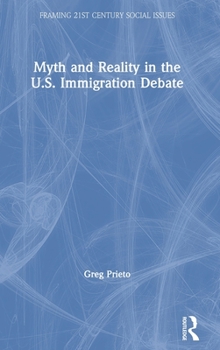 FRAMING 21ST CENTURY SOCIAL ISSUES

Myth and Reality in the U.S. Immigration Debate

Greg Prieto

ROUTLEDGE